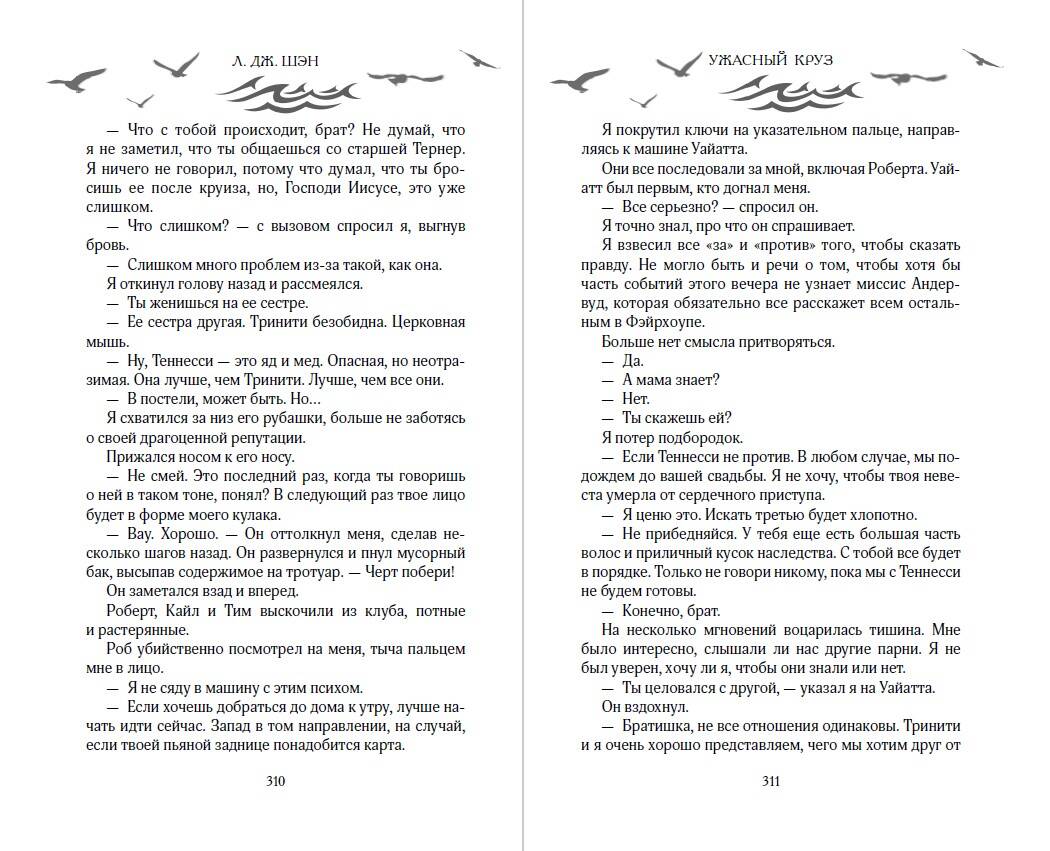 Л. ДЖ. ШЭН

— Что с тобой происходит, брат? Не думай, что я не заметил, что ты общаешься со старшей Тернер. Я ничего не говорил, потому что думал, что ты бросишь ее после круиза, но, Господи Иисусе, это уже слишком.

— Что слишком? — с вызовом спросил я, выгнув бровь.

— Слишком много проблем из-за такой, как она.

Я откинул голову назад и рассмеялся.

— Ты женишься на ее сестре.

— Ее сестра другая. Тринити безобидна. Церковная мышь.

— Ну, Теннесси — это яд и мед. Опасная, но неотразимая. Она лучше, чем Тринити. Лучше, чем все они.

— В постели, может быть. Но…

Я схватился за низ его рубашки, больше не заботясь о своей драгоценной репутации.

Прижался носом к его носу.

— Не смей. Это последний раз, когда ты говоришь о ней в таком тоне, понял? В следующий раз твое лицо будет в форме моего кулака.

— Вау. Хорошо. — Он оттолкнул меня, сделав несколько шагов назад. Он развернулся и пнул мусорный бак, высыпав содержимое на тротуар. — Черт побери!

Он заметался взад и вперед.

Роберт, Кайл и Тим выскочили из клуба, потные и растерянные.

Роб убийственно посмотрел на меня, тыча пальцем мне в лицо.

— Я не сяду в машину с этим психом.

— Если хочешь добраться до дома к утру, лучше начать идти сейчас. Запад в том направлении, на случай, если твоей пьяной заднице понадобится карта.

310

УЖАСНЫЙ КРУЗ

Я покрутил ключи на указательном пальце, направляясь к машине Уайатта.

Они все последовали за мной, включая Роберта. Уайатт был первым, кто догнал меня.

— Все серьезно? — спросил он.

Я точно знал, про что он спрашивает.

Я взвесил все «за» и «против» того, чтобы сказать правду. Не могло быть и речи о том, чтобы хотя бы часть событий этого вечера не узнает миссис Андервуд, которая обязательно все расскажет всем остальным в Фэйрхоупе.

Больше нет смысла притворяться.

— Да.

— А мама знает?

— Нет.

— Ты скажешь ей?

Я потер подбородок.

— Если Теннесси не против. В любом случае, мы подождем до вашей свадьбы. Я не хочу, чтобы твоя невеста умерла от сердечного приступа.

— Я ценю это. Искать третью будет хлопотно.

— Не прибедняйся. У тебя еще есть большая часть волос и приличный кусок наследства. С тобой все будет в порядке. Только не говори никому, пока мы с Теннесси не будем готовы.

— Конечно, брат.

На несколько мгновений воцарилась тишина. Мне было интересно, слышали ли нас другие парни. Я не был уверен, хочу ли я, чтобы они знали или нет.

— Ты целовался с другой, — указал я на Уайатта.

Он вздохнул.

— Братишка, не все отношения одинаковы. Тринити и я очень хорошо представляем, чего мы хотим друг от

311